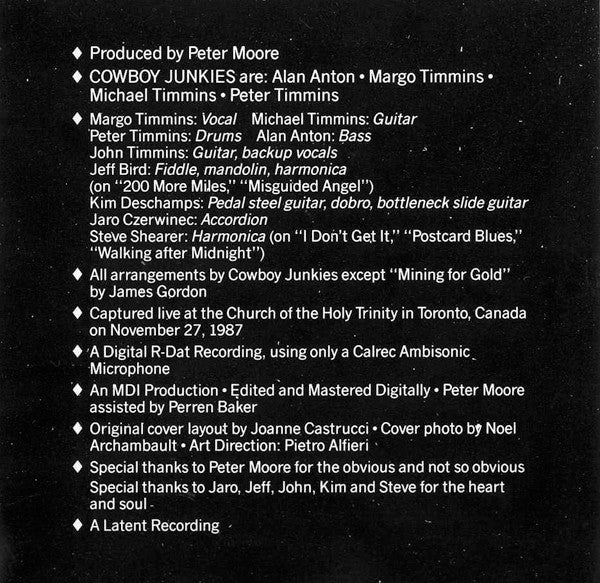 ♦ Produced by Peter Moore

♦ COWBOY JUNKIES are: Alan Anton • Margo Timmins • Michael Timmins • Peter Timmins

♦ Margo Timmins: Vocal Michael Timmins: Guitar
Peter Timmins: Drums Alan Anton: Bass
John Timmins: Guitar, backup vocals
Jeff Bird: Fiddle, mandolin, harmonica
(on "200 More Miles," "Misguided Angel")
Kim Deschamps: Pedal steel guitar, dobro, bottleneck slide guitar
Jaro Czerwinec: Accordion
Steve Shearer: Harmonica (on "I Don't Get It," "Postcard Blues," "Walking after Midnight")

♦ All arrangements by Cowboy Junkies except "Mining for Gold" by James Gordon

♦ Captured live at the Church of the Holy Trinity in Toronto, Canada on November 27, 1987

♦ A Digital R-Dat Recording, using only a Calrec Ambisonic Microphone

♦ An MDI Production • Edited and Mastered Digitally • Peter Moore assisted by Perren Baker

♦ Original cover layout by Joanne Castrucci • Cover photo by Noel Archambault • Art Direction: Pietro Alfieri

♦ Special thanks to Peter Moore for the obvious and not so obvious
Special thanks to Jaro, Jeff, John, Kim and Steve for the heart and soul

♦ A Latent Recording